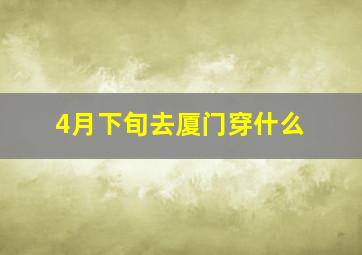 4月下旬去厦门穿什么